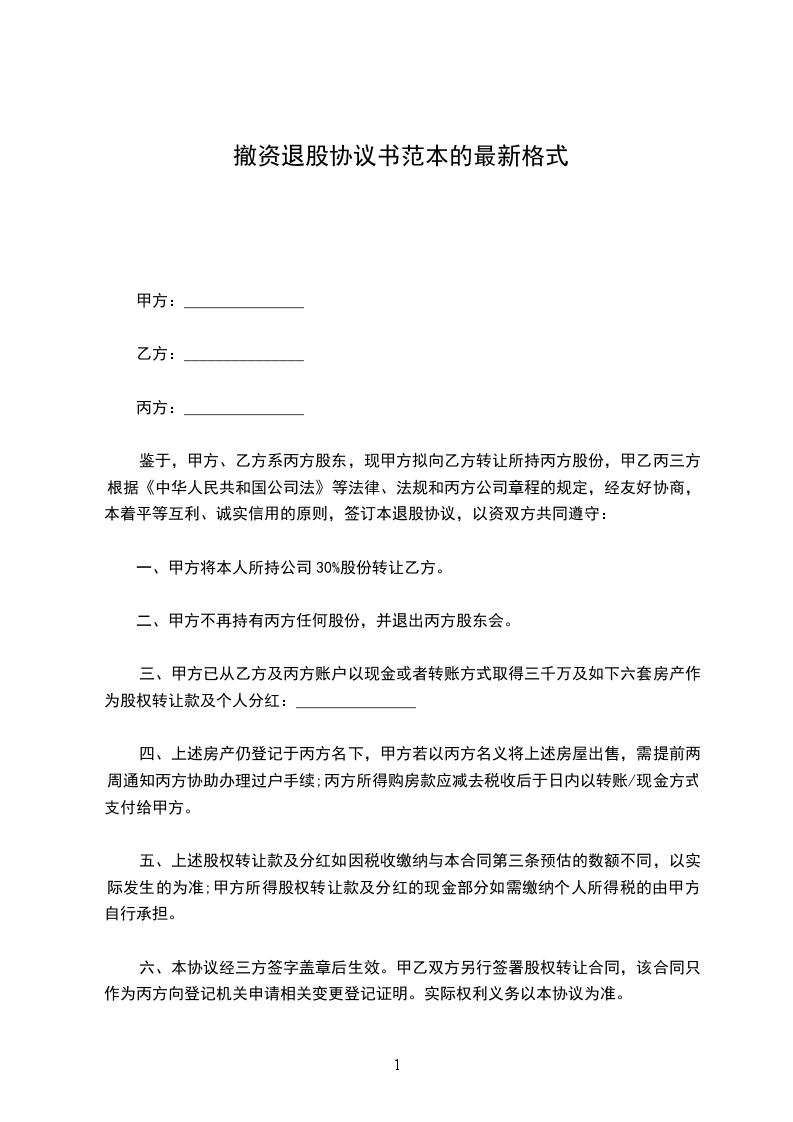 撤资退股协议书范本的最新格式

甲方：______________

乙方：______________

丙方：______________

鉴于，甲方、乙方系丙方股东，现甲方拟向乙方转让所持丙方股份，甲乙丙三方根据《中华人民共和国公司法》等法律、法规和丙方公司章程的规定，经友好协商，本着平等互利、诚实信用的原则，签订本退股协议，以资双方共同遵守：

一、甲方将本人所持公司 30%股份转让乙方。

二、甲方不再持有丙方任何股份，并退出丙方股东会。

三、甲方已从乙方及丙方账户以现金或者转账方式取得三千万及如下六套房产作为股权转让款及个人分红：______________

四、上述房产仍登记于丙方名下，甲方若以丙方名义将上述房屋出售，需提前两周通知丙方协助办理过户手续;丙方所得购房款应减去税收后于日内以转账/现金方式支付给甲方。

五、上述股权转让款及分红如因税收缴纳与本合同第三条预估的数额不同，以实际发生的为准;甲方所得股权转让款及分红的现金部分如需缴纳个人所得税的由甲方自行承担。

六、本协议经三方签字盖章后生效。甲乙双方另行签署股权转让合同，该合同只作为丙方向登记机关申请相关变更登记证明。实际权利义务以本协议为准。

1